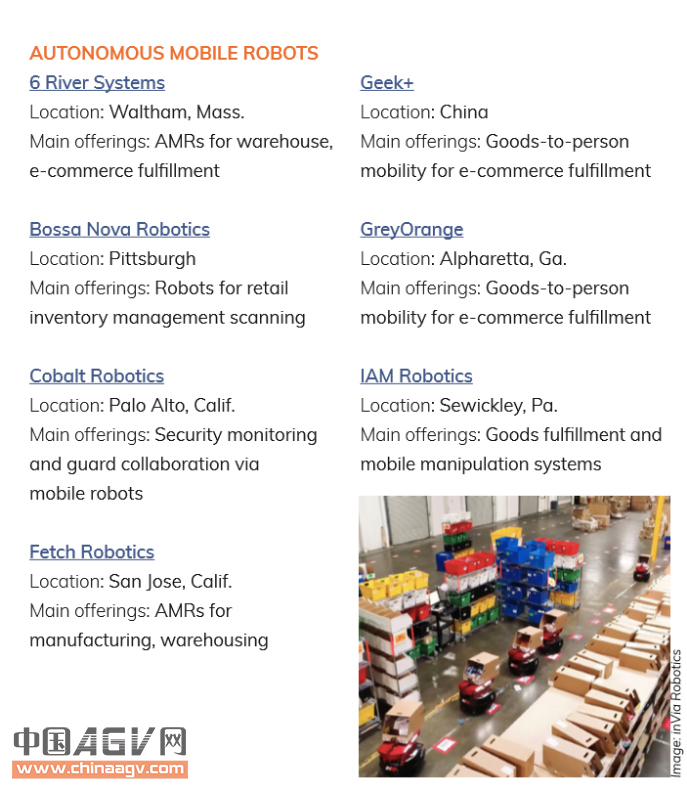 AUTONOMOUS MOBILE ROBOTS

6 River Systems
Location: Waltham, Mass.
Main offerings: AMRs for warehouse, e-commerce fulfillment

Bossa Nova Robotics
Location: Pittsburgh
Main offerings: Robots for retail inventory management scanning

Cobalt Robotics
Location: Palo Alto, Calif.
Main offerings: Security monitoring and guard collaboration via mobile robots

Fetch Robotics
Location: San Jose, Calif.
Main offerings: AMRs for manufacturing, warehousing

Geek+
Location: China
Main offerings: Goods-to-person mobility for e-commerce fulfillment

GreyOrange
Location: Alpharetta, Ga.
Main offerings: Goods-to-person mobility for e-commerce fulfillment

IAM Robotics
Location: Sewickley, Pa.
Main offerings: Goods fulfillment and mobile manipulation systems

Image: inVia Robotics

中国AGV网
www.chinaagv.com